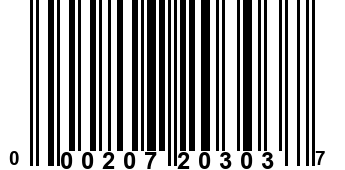 0 00207 20303 7